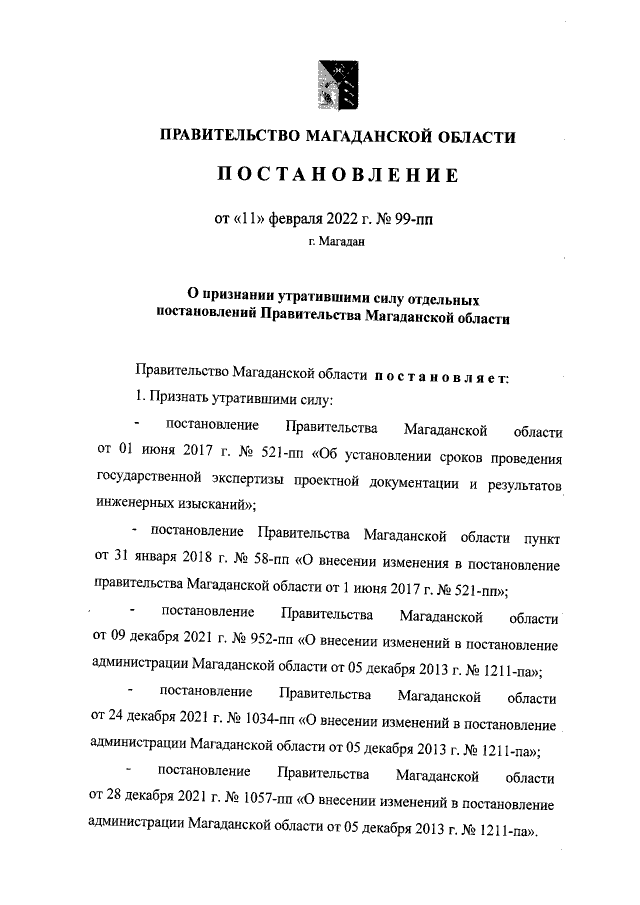 ПРАВИТЕЛЬСТВО МАГАДАНСКОЙ ОБЛАСТИ

ПОСТАНОВЛЕНИЕ

от «11» февраля 2022 г. № 99-пп

г. Магадан

О признании утратившими силу отдельных постановлений Правительства Магаданской области

Правительство Магаданской области постановляет:

1. Признать утратившими силу:

- постановление Правительства Магаданской области от 01 июня 2017 г. № 521-пп «Об установлении сроков проведения государственной экспертизы проектной документации и результатов инженерных изысканий»;

- постановление Правительства Магаданской области пункт от 31 января 2018 г. № 58-пп «О внесении изменения в постановление правительства Магаданской области от 1 июня 2017 г. № 521-пп»;

- постановление Правительства Магаданской области от 09 декабря 2021 г. № 952-пп «О внесении изменений в постановление администрации Магаданской области от 05 декабря 2013 г. № 1211-па»;

- постановление Правительства Магаданской области от 24 декабря 2021 г. № 1034-пп «О внесении изменений в постановление администрации Магаданской области от 05 декабря 2013 г. № 1211-па»;

- постановление Правительства Магаданской области от 28 декабря 2021 г. № 1057-пп «О внесении изменений в постановление администрации Магаданской области от 05 декабря 2013 г. № 1211-па».